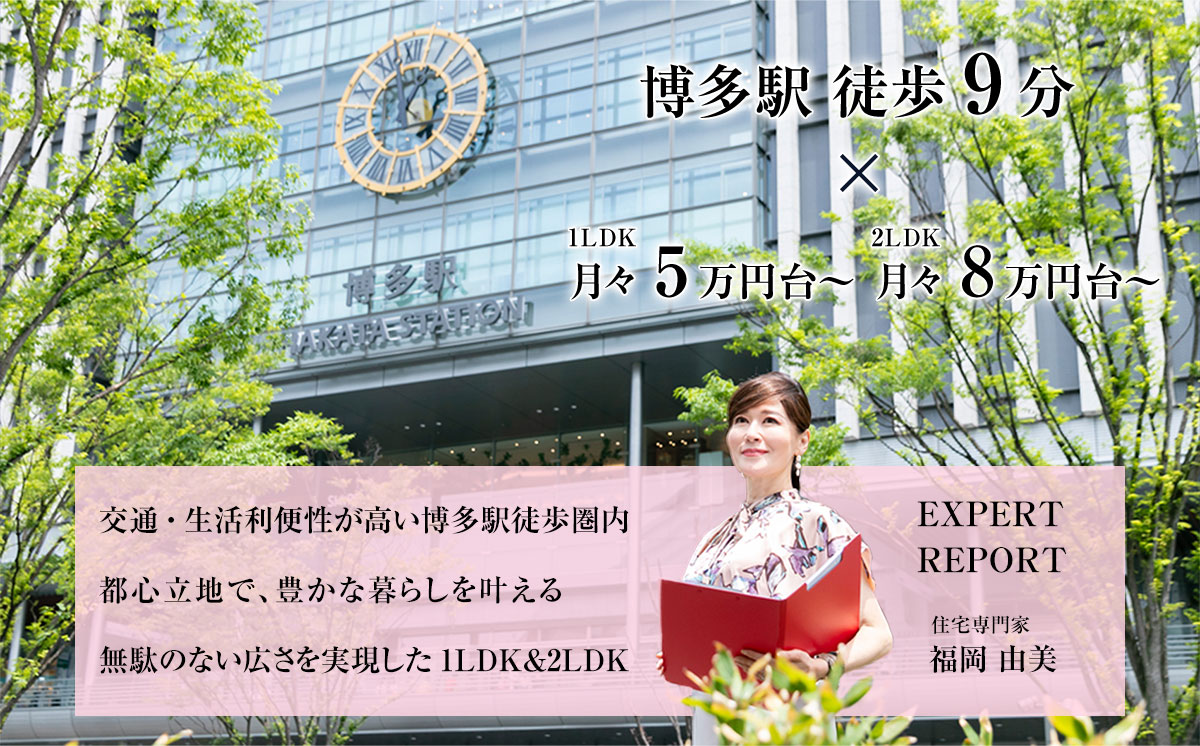 博多駅 徒歩 9 分

×

1LDK
月々 5 万円台~

2LDK
月々 8 万円台~

博多駅

HAKATA STATION

交通・生活利便性が高い博多駅徒歩圏内

都心立地で、豊かな暮らしを叶える

無駄のない広さを実現した 1LDK&2LDK

EXPERT REPORT

住宅専門家
福岡 由美